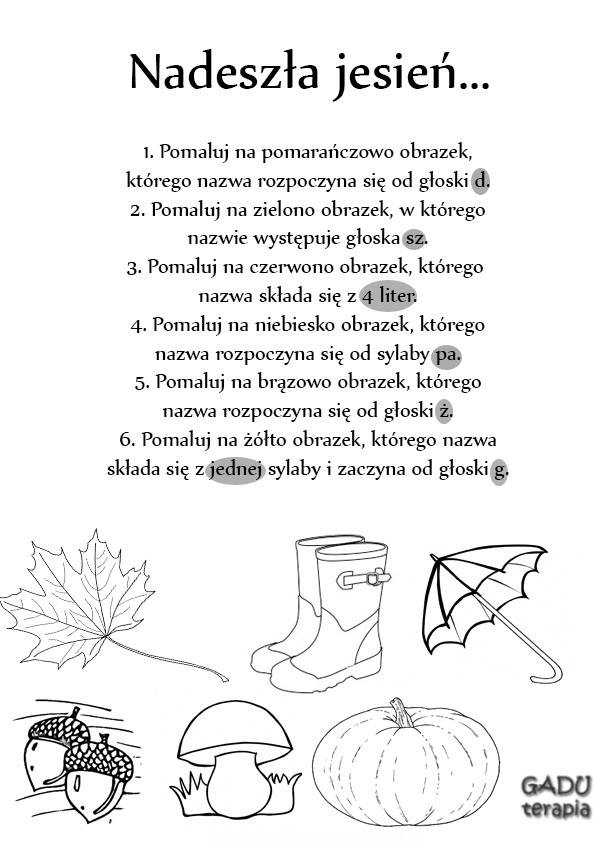 Nadeszła jesień...

1. Pomaluj na pomarańczowo obrazek, którego nazwa rozpoczyna się od głoski d.
2. Pomaluj na zielono obrazek, w którego nazwie występuje głoska sz.
3. Pomaluj na czerwono obrazek, którego nazwa składa się z 4 liter.
4. Pomaluj na niebiesko obrazek, którego nazwa rozpoczyna się od sylaby pa.
5. Pomaluj na brązowo obrazek, którego nazwa rozpoczyna się od głoski ż.
6. Pomaluj na żółto obrazek, którego nazwa składa się z jednej sylaby i zaczyna od głoski g.

GADU terapia